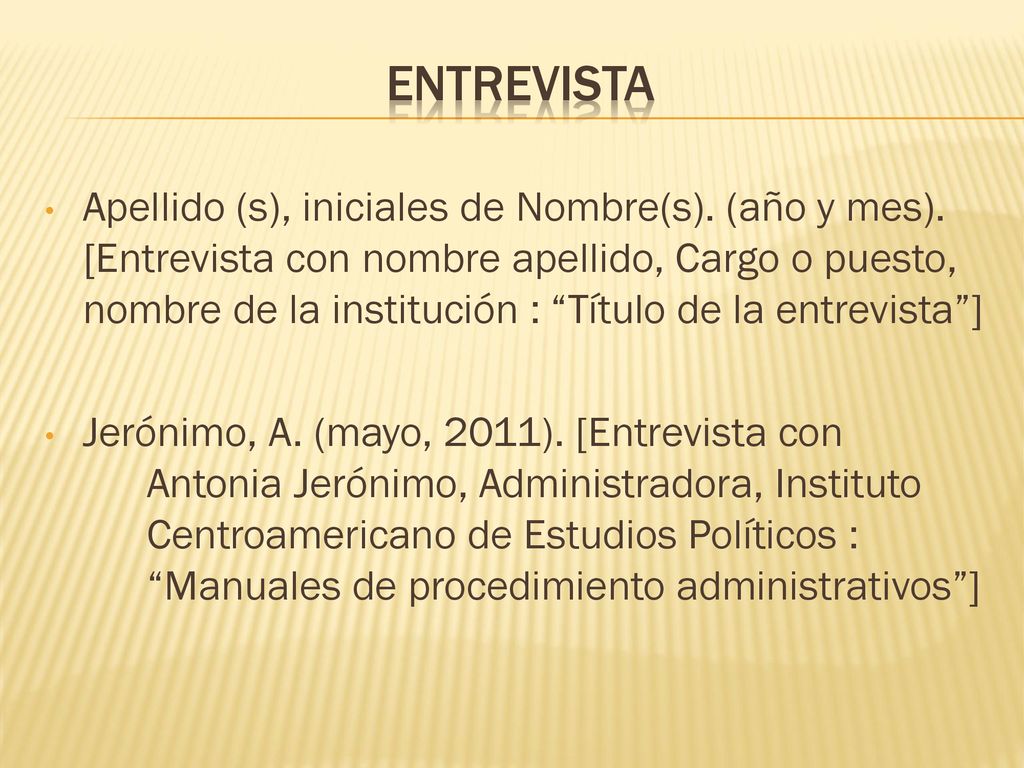 ENTREVISTA

• Apellido (s), iniciales de Nombre(s). (año y mes). [Entrevista con nombre apellido, Cargo o puesto, nombre de la institución : “Título de la entrevista”]

• Jerónimo, A. (mayo, 2011). [Entrevista con Antonia Jerónimo, Administradora, Instituto Centroamericano de Estudios Políticos : “Manuales de procedimiento administrativos”]